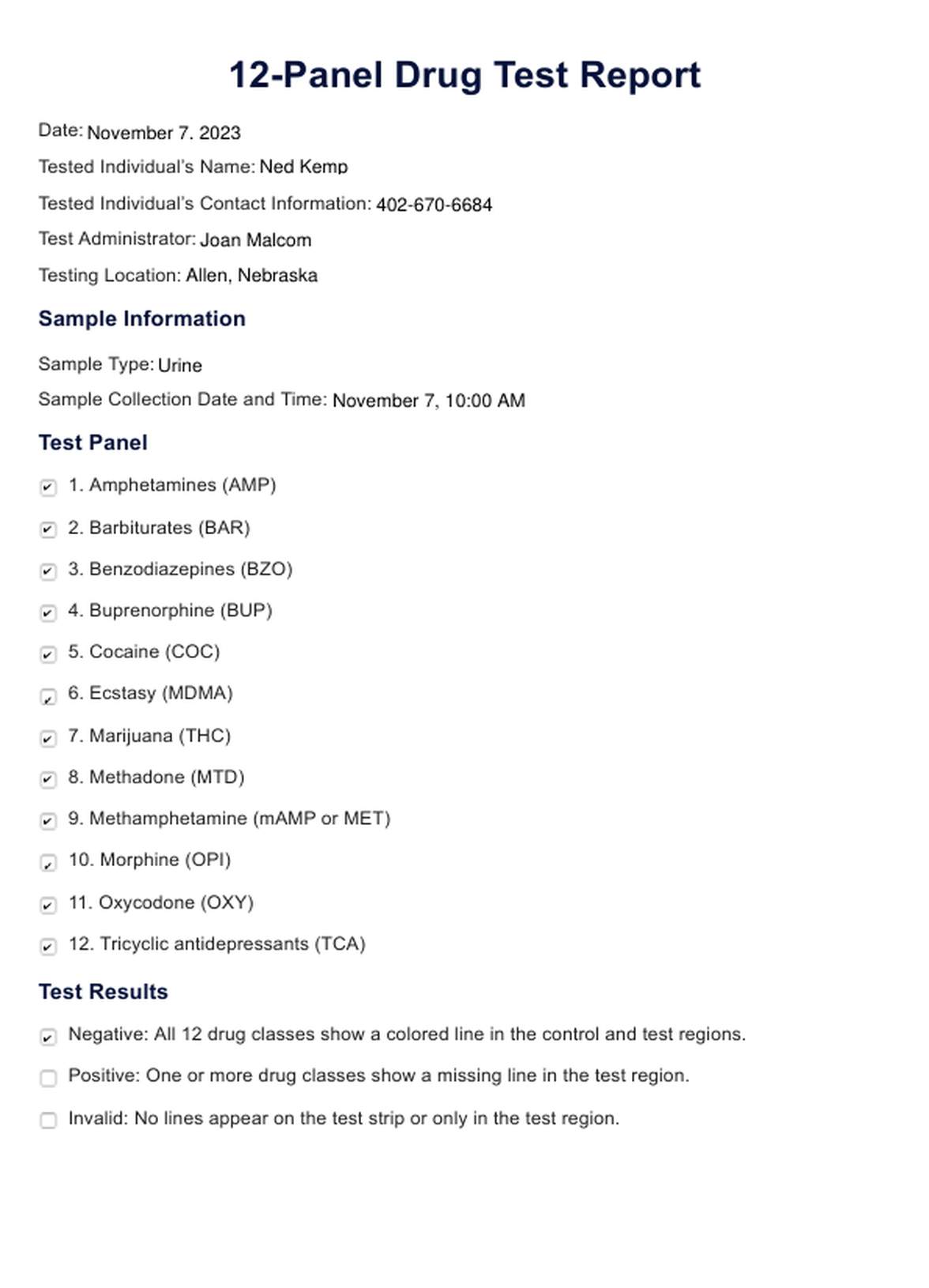 12-Panel Drug Test Report

Date: November 7. 2023

Tested Individual's Name: Ned Kemp

Tested Individual's Contact Information: 402-670-6684

Test Administrator: Joan Malcom

Testing Location: Allen, Nebraska

Sample Information

Sample Type: Urine

Sample Collection Date and Time: November 7, 10:00 AM

Test Panel

☑ 1. Amphetamines (AMP)

☑ 2. Barbiturates (BAR)

☑ 3. Benzodiazepines (BZO)

☑ 4. Buprenorphine (BUP)

☑ 5. Cocaine (COC)

☑ 6. Ecstasy (MDMA)

☑ 7. Marijuana (THC)

☑ 8. Methadone (MTD)

☑ 9. Methamphetamine (mAMP or MET)

☑ 10. Morphine (OPI)

☑ 11. Oxycodone (OXY)

☑ 12. Tricyclic antidepressants (TCA)

Test Results

☑ Negative: All 12 drug classes show a colored line in the control and test regions.

☐ Positive: One or more drug classes show a missing line in the test region.

☐ Invalid: No lines appear on the test strip or only in the test region.